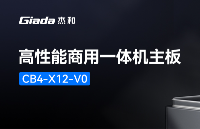 Giada 杰和

高性能商用一体机主板

CB4-X12-V0